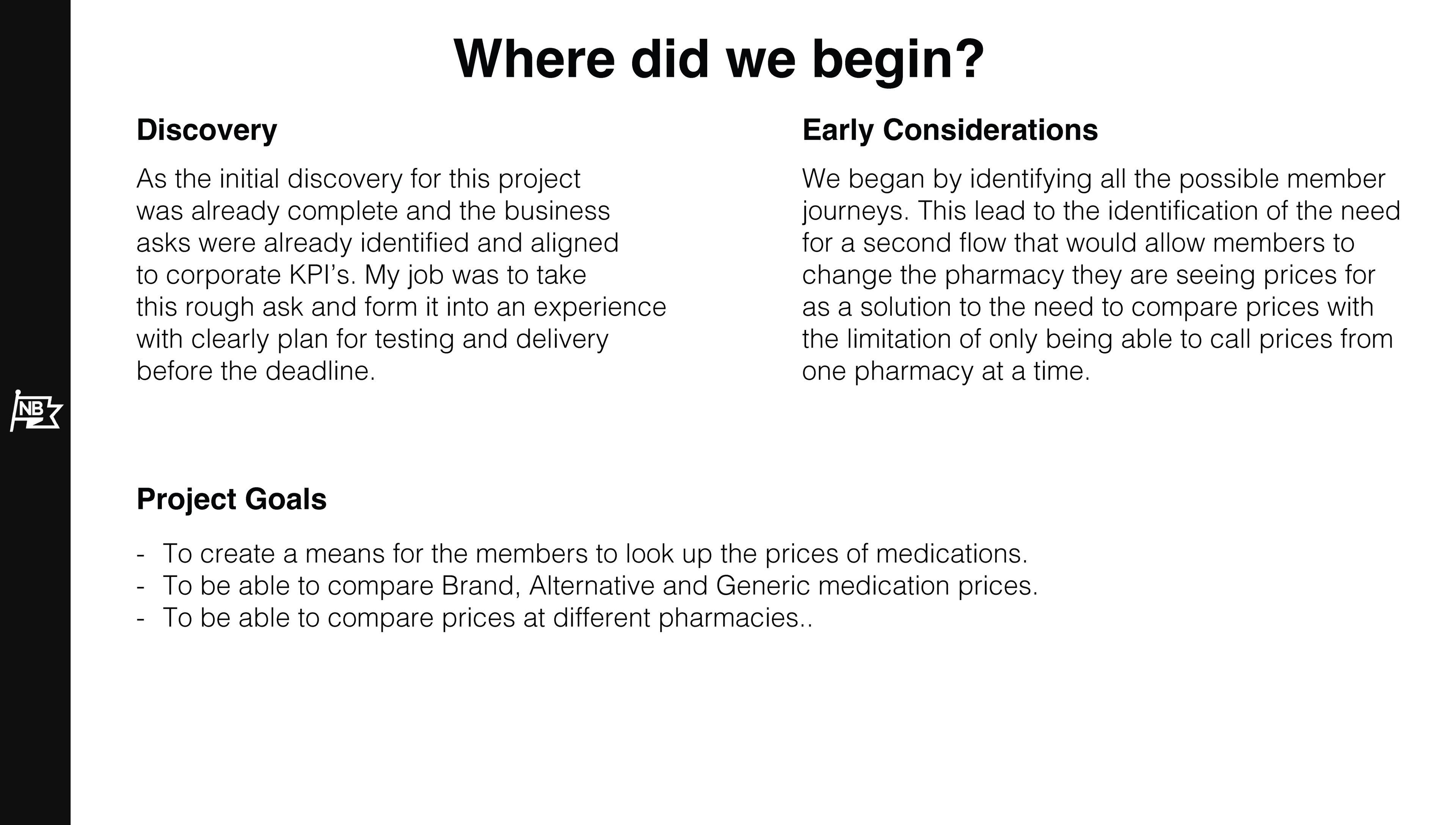 NB

Where did we begin?

Discovery

As the initial discovery for this project was already complete and the business asks were already identified and aligned to corporate KPI's. My job was to take this rough ask and form it into an experience with clearly plan for testing and delivery before the deadline.

Early Considerations

We began by identifying all the possible member journeys. This lead to the identification of the need for a second flow that would allow members to change the pharmacy they are seeing prices for as a solution to the need to compare prices with the limitation of only being able to call prices from one pharmacy at a time.

Project Goals

- To create a means for the members to look up the prices of medications.
- To be able to compare Brand, Alternative and Generic medication prices.
- To be able to compare prices at different pharmacies..